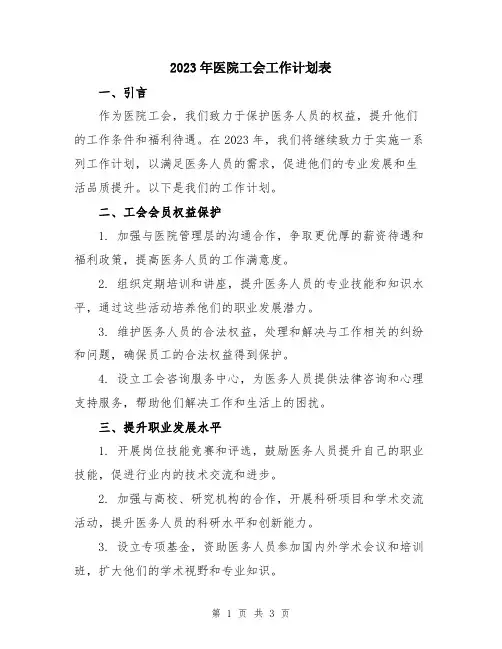 2023年医院工会工作计划表

一、引言

作为医院工会，我们致力于保护医务人员的权益，提升他们的工作条件和福利待遇。在2023年，我们将继续致力于实施一系列工作计划，以满足医务人员的需求，促进他们的专业发展和生活品质提升。以下是我们的工作计划。

二、工会会员权益保护

1. 加强与医院管理层的沟通合作，争取更优厚的薪资待遇和福利政策，提高医务人员的工作满意度。

2. 组织定期培训和讲座，提升医务人员的专业技能和知识水平，通过这些活动培养他们的职业发展潜力。

3. 维护医务人员的合法权益，处理和解决与工作相关的纠纷和问题，确保员工的合法权益得到保护。

4. 设立工会咨询服务中心，为医务人员提供法律咨询和心理支持服务，帮助他们解决工作和生活上的困扰。

三、提升职业发展水平

1. 开展岗位技能竞赛和评选，鼓励医务人员提升自己的职业技能，促进行业内的技术交流和进步。

2. 加强与高校、研究机构的合作，开展科研项目和学术交流活动，提升医务人员的科研水平和创新能力。

3. 设立专项基金，资助医务人员参加国内外学术会议和培训班，扩大他们的学术视野和专业知识。

第 1 页 共 3 页